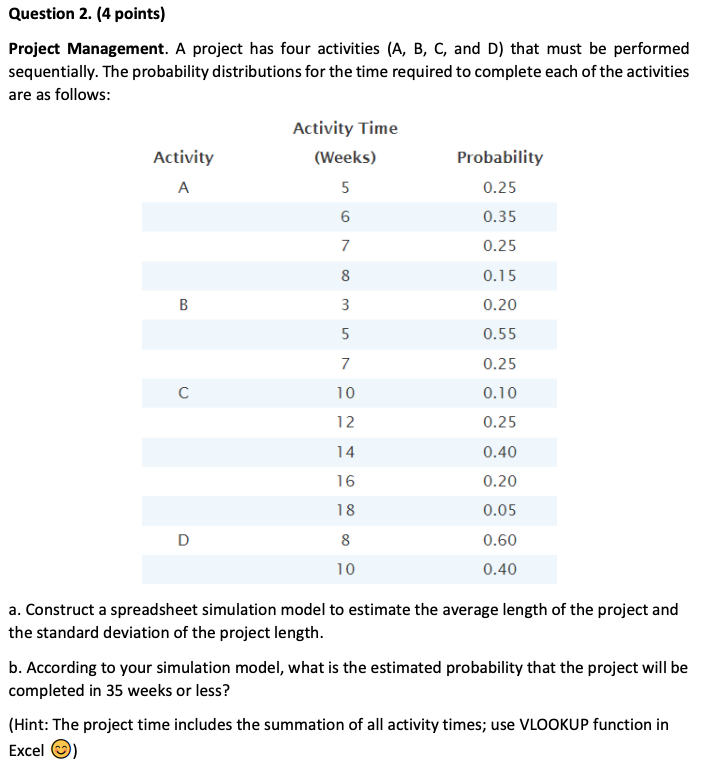 Question 2. (4 points)

Project Management. A project has four activities (A, B, C, and D) that must be performed sequentially. The probability distributions for the time required to complete each of the activities are as follows:

| Activity | Activity Time (Weeks) | Probability |
|---|---|---|
| A | 5 | 0.25 |
| | 6 | 0.35 |
| | 7 | 0.25 |
| | 8 | 0.15 |
| B | 3 | 0.20 |
| | 5 | 0.55 |
| | 7 | 0.25 |
| C | 10 | 0.10 |
| | 12 | 0.25 |
| | 14 | 0.40 |
| | 16 | 0.20 |
| | 18 | 0.05 |
| D | 8 | 0.60 |
| | 10 | 0.40 |

a. Construct a spreadsheet simulation model to estimate the average length of the project and the standard deviation of the project length.

b. According to your simulation model, what is the estimated probability that the project will be completed in 35 weeks or less?

(Hint: The project time includes the summation of all activity times; use VLOOKUP function in Excel 😊)